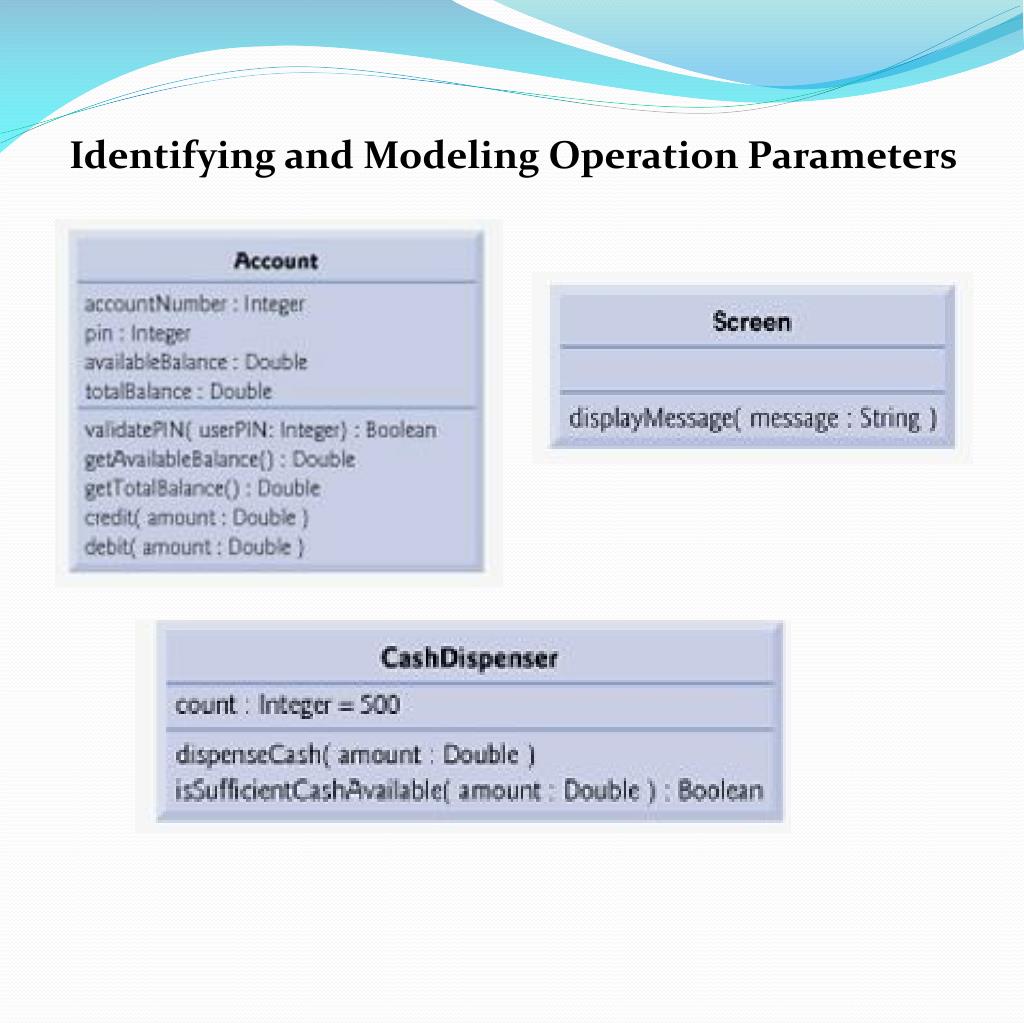 Identifying and Modeling Operation Parameters

Account

accountNumber : Integer
pin : Integer
availableBalance : Double
totalBalance : Double

validatePIN( userPIN: Integer) : Boolean
getAvailableBalance() : Double
getTotalBalance() : Double
credit( amount : Double )
debit( amount : Double )

Screen

displayMessage( message : String )

CashDispenser

count : Integer = 500

dispenseCash( amount : Double )
isSufficientCashAvailable( amount : Double ) : Boolean